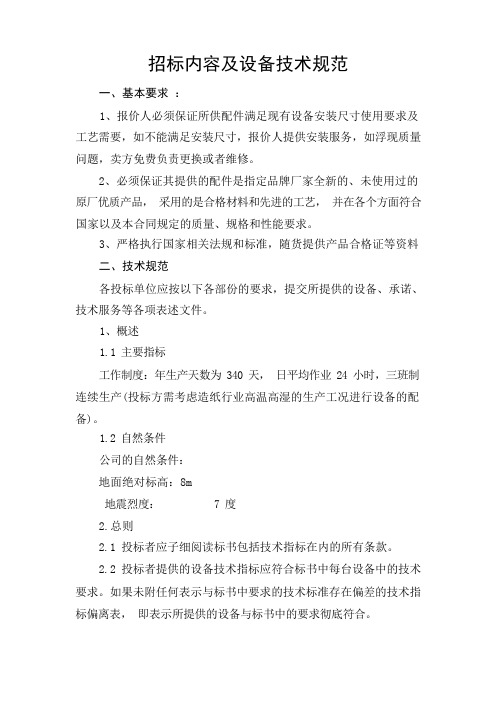 招标内容及设备技术规范

一、基本要求 ：

1、报价人必须保证所供配件满足现有设备安装尺寸使用要求及工艺需要，如不能满足安装尺寸，报价人提供安装服务，如浮现质量问题，卖方免费负责更换或者维修。

2、必须保证其提供的配件是指定品牌厂家全新的、未使用过的原厂优质产品， 采用的是合格材料和先进的工艺， 并在各个方面符合国家以及本合同规定的质量、规格和性能要求。

3、严格执行国家相关法规和标准，随货提供产品合格证等资料

二、技术规范

各投标单位应按以下各部份的要求，提交所提供的设备、承诺、技术服务等各项表述文件。

1、概述

1.1 主要指标

工作制度：年生产天数为 340 天， 日平均作业 24 小时，三班制连续生产(投标方需考虑造纸行业高温高湿的生产工况进行设备的配备)。

1.2 自然条件

公司的自然条件：

地面绝对标高：8m

地震烈度： 7 度

2.总则

2.1 投标者应子细阅读标书包括技术指标在内的所有条款。

2.2 投标者提供的设备技术指标应符合标书中每台设备中的技术要求。如果未附任何表示与标书中要求的技术标准存在偏差的技术指标偏离表， 即表示所提供的设备与标书中的要求彻底符合。